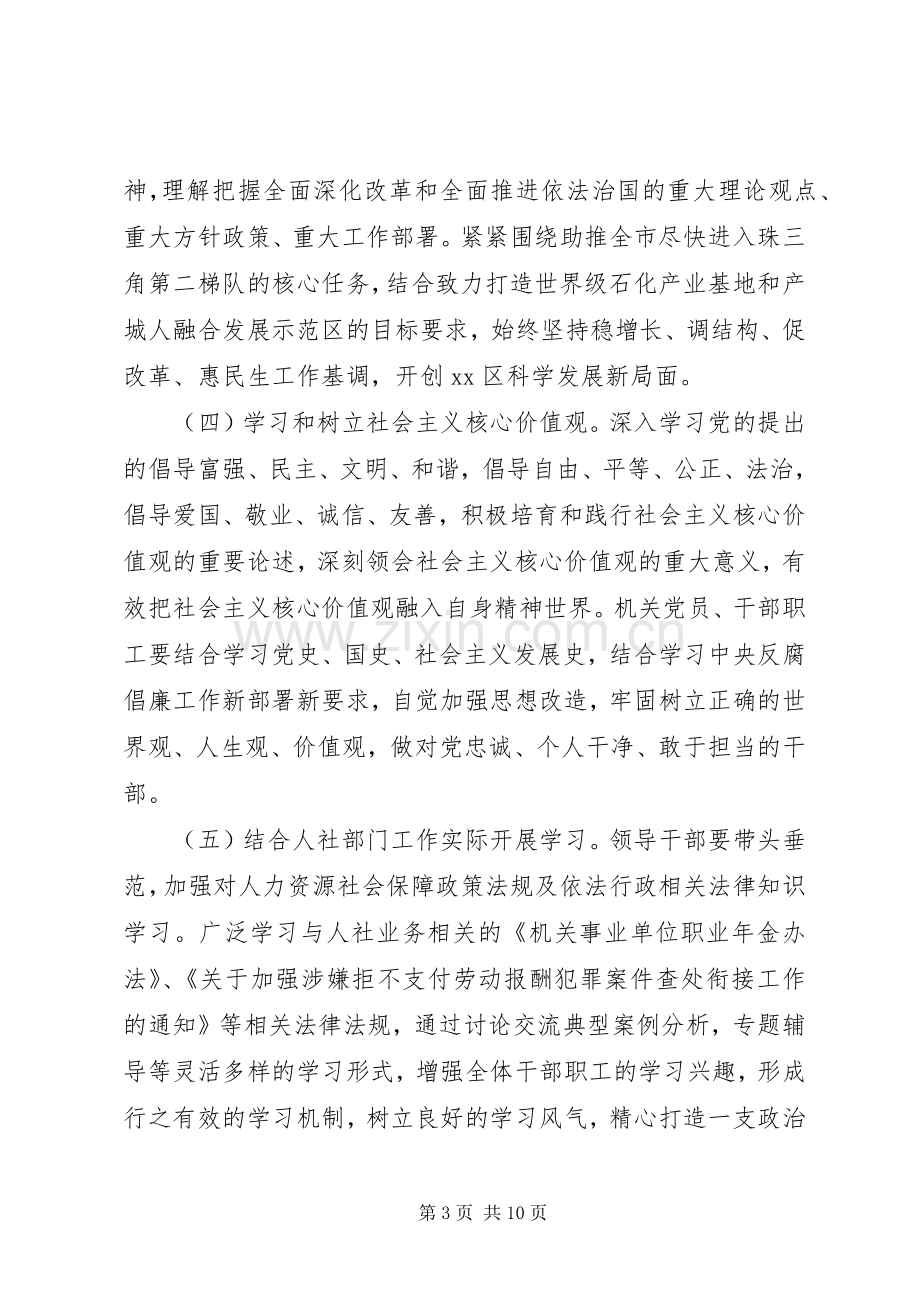 神，理解把握全面深化改革和全面推进依法治国的重大理论观点、重大方针政策、重大工作部署。紧紧围绕助推全市尽快进入珠三角第二梯队的核心任务，结合致力打造世界级石化产业基地和产城人融合发展示范区的目标要求，始终坚持稳增长、调结构、促改革、惠民生工作基调，开创xx区科学发展新局面。

（四）学习和树立社会主义核心价值观。深入学习党的提出的倡导富强、民主、文明、和谐，倡导自由、平等、公正、法治，倡导爱国、敬业、诚信、友善，积极培育和践行社会主义核心价值观的重要论述，深刻领会社会主义核心价值观的重大意义，有效把社会主义核心价值观融入自身精神世界。机关党员、干部职工要结合学习党史、国史、社会主义发展史，结合学习中央反腐倡廉工作新部署新要求，自觉加强思想改造，牢固树立正确的世界观、人生观、价值观，做对党忠诚、个人干净、敢于担当的干部。

（五）结合人社部门工作实际开展学习。领导干部要带头垂范，加强对人力资源社会保障政策法规及依法行政相关法律知识学习。广泛学习与人社业务相关的《机关事业单位职业年金办法》、《关于加强涉嫌拒不支付劳动报酬犯罪案件查处衔接工作的通知》等相关法律法规，通过讨论交流典型案例分析，专题辅导等灵活多样的学习形式，增强全体干部职工的学习兴趣，形成行之有效的学习机制，树立良好的学习风气，精心打造一支政治

第3页 共10页

www.zixin.com.cn